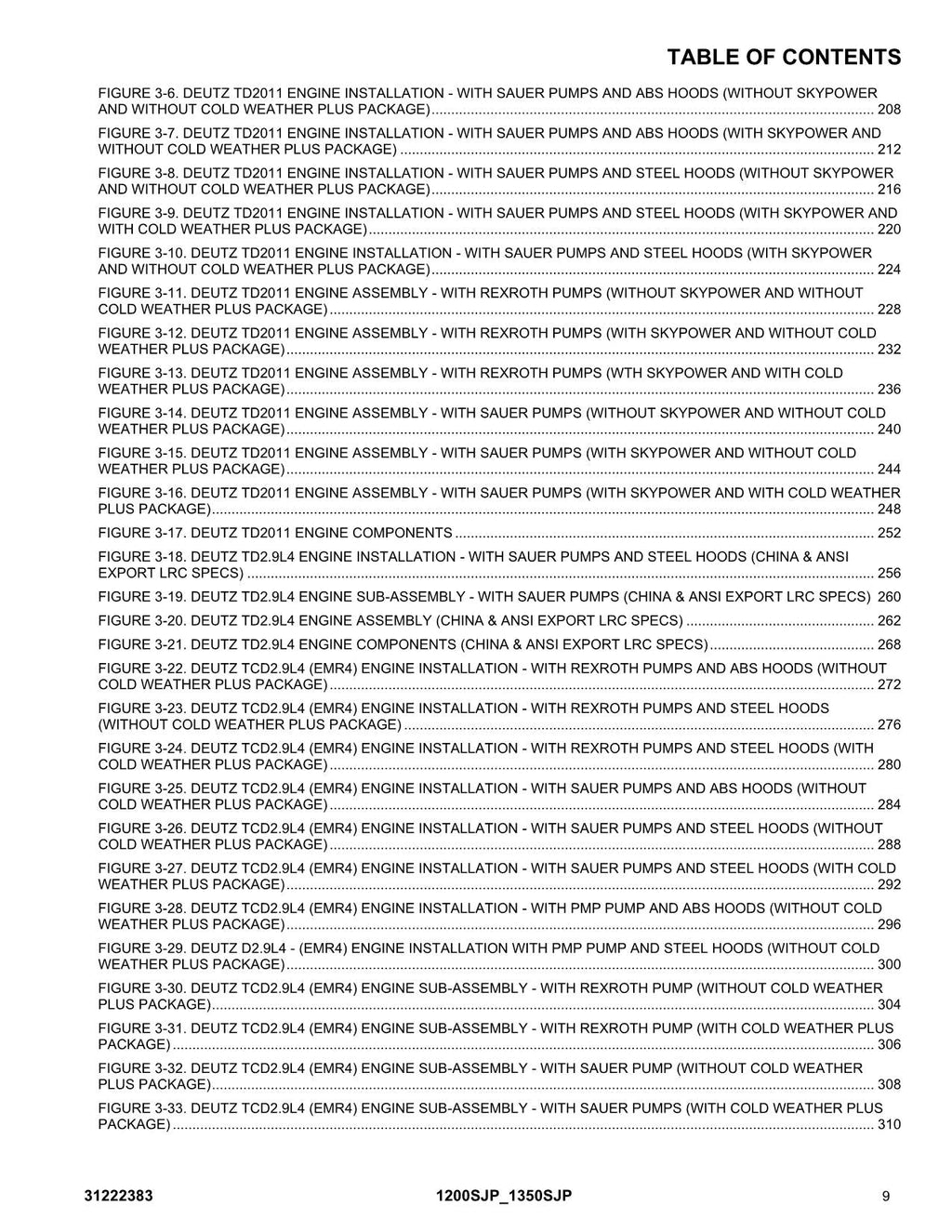 TABLE OF CONTENTS

FIGURE 3-6. DEUTZ TD2011 ENGINE INSTALLATION - WITH SAUER PUMPS AND ABS HOODS (WITHOUT SKYPOWER AND WITHOUT COLD WEATHER PLUS PACKAGE) 208

FIGURE 3-7. DEUTZ TD2011 ENGINE INSTALLATION - WITH SAUER PUMPS AND ABS HOODS (WITH SKYPOWER AND WITHOUT COLD WEATHER PLUS PACKAGE) 212

FIGURE 3-8. DEUTZ TD2011 ENGINE INSTALLATION - WITH SAUER PUMPS AND STEEL HOODS (WITHOUT SKYPOWER AND WITHOUT COLD WEATHER PLUS PACKAGE) 216

FIGURE 3-9. DEUTZ TD2011 ENGINE INSTALLATION - WITH SAUER PUMPS AND STEEL HOODS (WITH SKYPOWER AND WITH COLD WEATHER PLUS PACKAGE) 220

FIGURE 3-10. DEUTZ TD2011 ENGINE INSTALLATION - WITH SAUER PUMPS AND STEEL HOODS (WITH SKYPOWER AND WITHOUT COLD WEATHER PLUS PACKAGE) 224

FIGURE 3-11. DEUTZ TD2011 ENGINE ASSEMBLY - WITH REXROTH PUMPS (WITHOUT SKYPOWER AND WITHOUT COLD WEATHER PLUS PACKAGE) 228

FIGURE 3-12. DEUTZ TD2011 ENGINE ASSEMBLY - WITH REXROTH PUMPS (WITH SKYPOWER AND WITHOUT COLD WEATHER PLUS PACKAGE) 232

FIGURE 3-13. DEUTZ TD2011 ENGINE ASSEMBLY - WITH REXROTH PUMPS (WTH SKYPOWER AND WITH COLD WEATHER PLUS PACKAGE) 236

FIGURE 3-14. DEUTZ TD2011 ENGINE ASSEMBLY - WITH SAUER PUMPS (WITHOUT SKYPOWER AND WITHOUT COLD WEATHER PLUS PACKAGE) 240

FIGURE 3-15. DEUTZ TD2011 ENGINE ASSEMBLY - WITH SAUER PUMPS (WITH SKYPOWER AND WITHOUT COLD WEATHER PLUS PACKAGE) 244

FIGURE 3-16. DEUTZ TD2011 ENGINE ASSEMBLY - WITH SAUER PUMPS (WITH SKYPOWER AND WITH COLD WEATHER PLUS PACKAGE) 248

FIGURE 3-17. DEUTZ TD2011 ENGINE COMPONENTS 252

FIGURE 3-18. DEUTZ TD2.9L4 ENGINE INSTALLATION - WITH SAUER PUMPS AND STEEL HOODS (CHINA & ANSI EXPORT LRC SPECS) 256

FIGURE 3-19. DEUTZ TD2.9L4 ENGINE SUB-ASSEMBLY - WITH SAUER PUMPS (CHINA & ANSI EXPORT LRC SPECS) 260

FIGURE 3-20. DEUTZ TD2.9L4 ENGINE ASSEMBLY (CHINA & ANSI EXPORT LRC SPECS) 262

FIGURE 3-21. DEUTZ TD2.9L4 ENGINE COMPONENTS (CHINA & ANSI EXPORT LRC SPECS) 268

FIGURE 3-22. DEUTZ TCD2.9L4 (EMR4) ENGINE INSTALLATION - WITH REXROTH PUMPS AND ABS HOODS (WITHOUT COLD WEATHER PLUS PACKAGE) 272

FIGURE 3-23. DEUTZ TCD2.9L4 (EMR4) ENGINE INSTALLATION - WITH REXROTH PUMPS AND STEEL HOODS (WITHOUT COLD WEATHER PLUS PACKAGE) 276

FIGURE 3-24. DEUTZ TCD2.9L4 (EMR4) ENGINE INSTALLATION - WITH REXROTH PUMPS AND STEEL HOODS (WITH COLD WEATHER PLUS PACKAGE) 280

FIGURE 3-25. DEUTZ TCD2.9L4 (EMR4) ENGINE INSTALLATION - WITH SAUER PUMPS AND ABS HOODS (WITHOUT COLD WEATHER PLUS PACKAGE) 284

FIGURE 3-26. DEUTZ TCD2.9L4 (EMR4) ENGINE INSTALLATION - WITH SAUER PUMPS AND STEEL HOODS (WITHOUT COLD WEATHER PLUS PACKAGE) 288

FIGURE 3-27. DEUTZ TCD2.9L4 (EMR4) ENGINE INSTALLATION - WITH SAUER PUMPS AND STEEL HOODS (WITH COLD WEATHER PLUS PACKAGE) 292

FIGURE 3-28. DEUTZ TCD2.9L4 (EMR4) ENGINE INSTALLATION - WITH PMP PUMP AND ABS HOODS (WITHOUT COLD WEATHER PLUS PACKAGE) 296

FIGURE 3-29. DEUTZ D2.9L4 - (EMR4) ENGINE INSTALLATION WITH PMP PUMP AND STEEL HOODS (WITHOUT COLD WEATHER PLUS PACKAGE) 300

FIGURE 3-30. DEUTZ TCD2.9L4 (EMR4) ENGINE SUB-ASSEMBLY - WITH REXROTH PUMP (WITHOUT COLD WEATHER PLUS PACKAGE) 304

FIGURE 3-31. DEUTZ TCD2.9L4 (EMR4) ENGINE SUB-ASSEMBLY - WITH REXROTH PUMP (WITH COLD WEATHER PLUS PACKAGE) 306

FIGURE 3-32. DEUTZ TCD2.9L4 (EMR4) ENGINE SUB-ASSEMBLY - WITH SAUER PUMP (WITHOUT COLD WEATHER PLUS PACKAGE) 308

FIGURE 3-33. DEUTZ TCD2.9L4 (EMR4) ENGINE SUB-ASSEMBLY - WITH SAUER PUMPS (WITH COLD WEATHER PLUS PACKAGE) 310

31222383 1200SJP_1350SJP 9